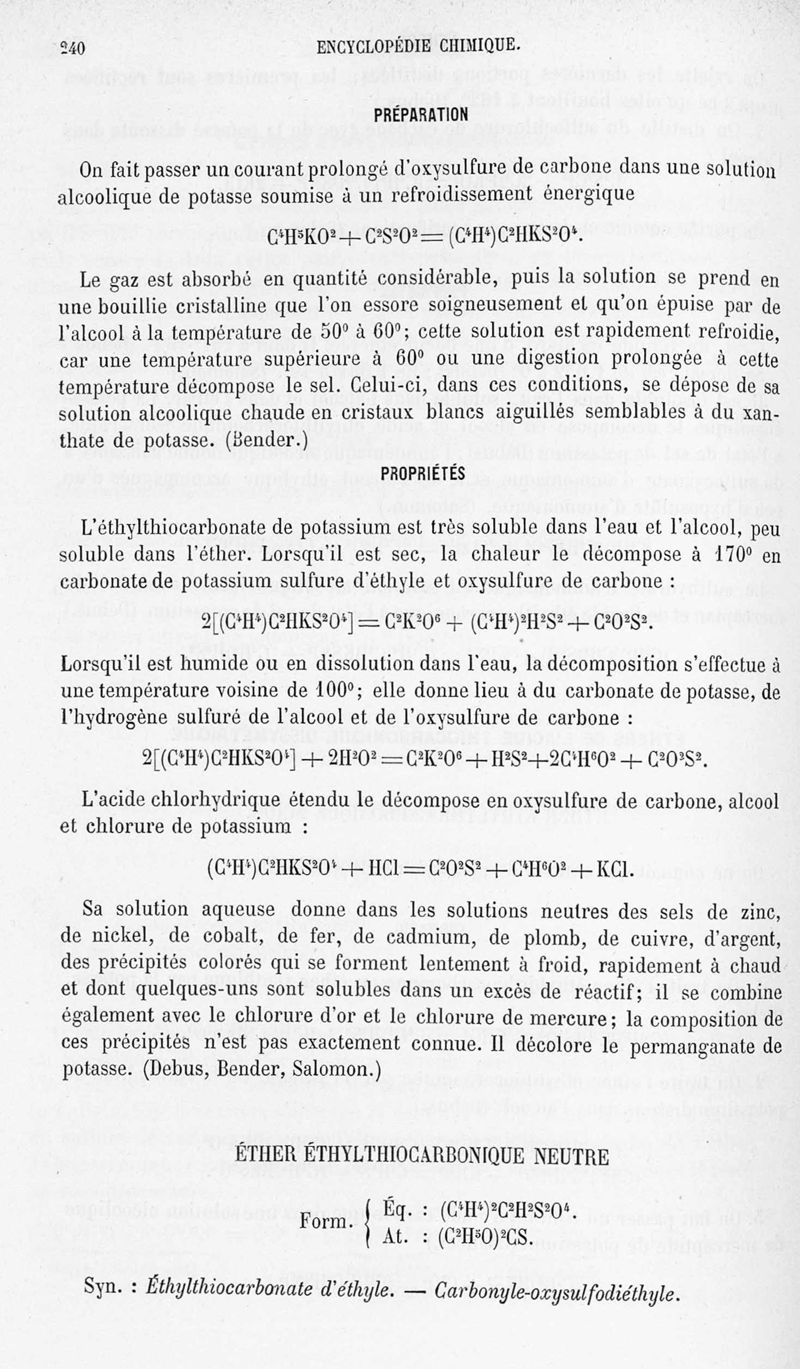 240 ENCYCLOPÉDIE CHIMIQUE.

PRÉPARATION

On fait passer un courant prolongé d'oxysulfure de carbone dans une solution alcoolique de potasse soumise à un refroidissement énergique

$C^4H^5KO^2 + C^2S^2O^2 = (C^4H^4)C^2HKS^2O^4$.

Le gaz est absorbé en quantité considérable, puis la solution se prend en une bouillie cristalline que l'on essore soigneusement et qu'on épuise par de l'alcool à la température de 50° à 60°; cette solution est rapidement refroidie, car une température supérieure à 60° ou une digestion prolongée à cette température décompose le sel. Celui-ci, dans ces conditions, se dépose de sa solution alcoolique chaude en cristaux blancs aiguillés semblables à du xanthate de potasse. (Bender.)

PROPRIÉTÉS

L'éthylthiocarbonate de potassium est très soluble dans l'eau et l'alcool, peu soluble dans l'éther. Lorsqu'il est sec, la chaleur le décompose à 170° en carbonate de potassium sulfure d'éthyle et oxysulfure de carbone :

$2[(C^4H^4)C^2HKS^2O^4] = C^2K^2O^6 + (C^4H^4)^2H^2S^2 + C^2O^2S^2$.

Lorsqu'il est humide ou en dissolution dans l'eau, la décomposition s'effectue à une température voisine de 100°; elle donne lieu à du carbonate de potasse, de l'hydrogène sulfuré de l'alcool et de l'oxysulfure de carbone :

$2[(C^4H^4)C^2HKS^2O^4] + 2H^2O^2 = C^2K^2O^6 + H^2S^2 + 2C^4H^6O^2 + C^2O^2S^2$.

L'acide chlorhydrique étendu le décompose en oxysulfure de carbone, alcool et chlorure de potassium :

$(C^4H^4)C^2HKS^2O^4 + HCl = C^2O^2S^2 + C^4H^6O^2 + KCl$.

Sa solution aqueuse donne dans les solutions neutres des sels de zinc, de nickel, de cobalt, de fer, de cadmium, de plomb, de cuivre, d'argent, des précipités colorés qui se forment lentement à froid, rapidement à chaud et dont quelques-uns sont solubles dans un excès de réactif; il se combine également avec le chlorure d'or et le chlorure de mercure; la composition de ces précipités n'est pas exactement connue. Il décolore le permanganate de potasse. (Debus, Bender, Salomon.)

ÉTHER ÉTHYLTHIOCARBONIQUE NEUTRE

Form. { Éq. : $(C^4H^4)^2C^2H^2S^2O^4$.
At. : $(C^2H^5O)^2CS$.

Syn. : Éthylthiocarbonate d'éthyle. — Carbonyle-oxysulfodiéthyle.